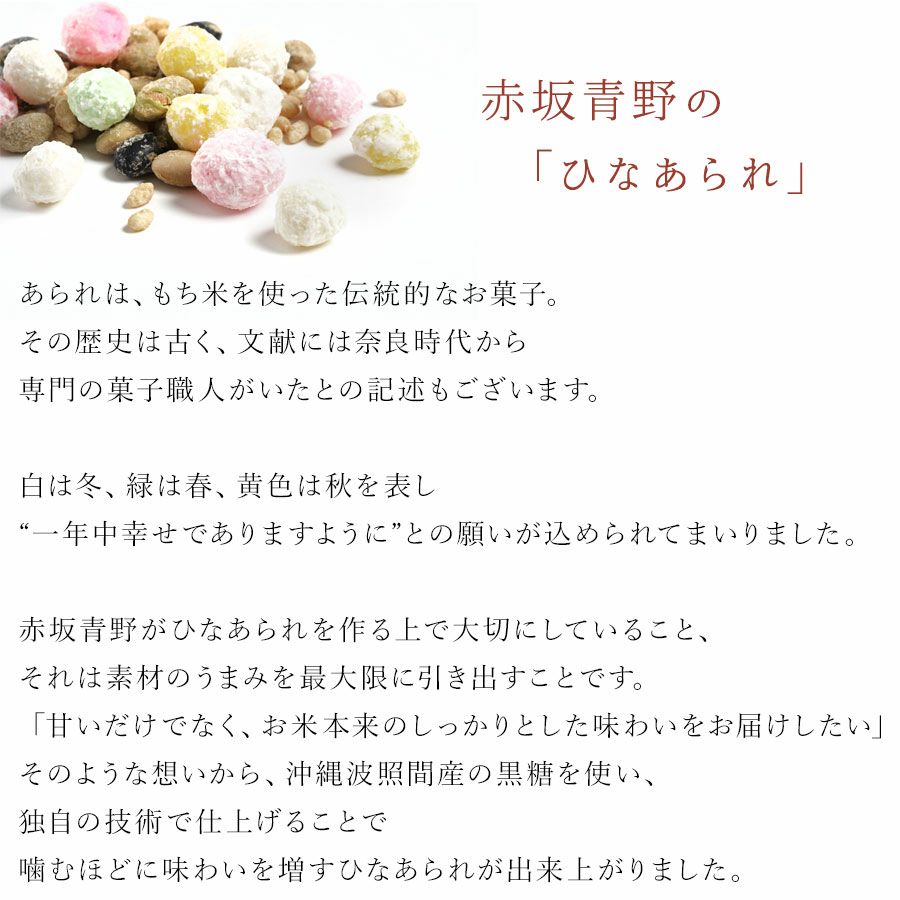 赤坂青野の
「ひなあられ」

あられは、もち米を使った伝統的なお菓子。
その歴史は古く、文献には奈良時代から
専門の菓子職人がいたとの記述もございます。

白は冬、緑は春、黄色は秋を表し
“一年中幸せでありますように”との願いが込められてまいりました。

赤坂青野がひなあられを作る上で大切にしていること、
それは素材のうまみを最大限に引き出すことです。
「甘いだけでなく、お米本来のしっかりとした味わいをお届けしたい」
そのような想いから、沖縄波照間産の黒糖を使い、
独自の技術で仕上げることで
噛むほどに味わいを増すひなあられが出来上がりました。